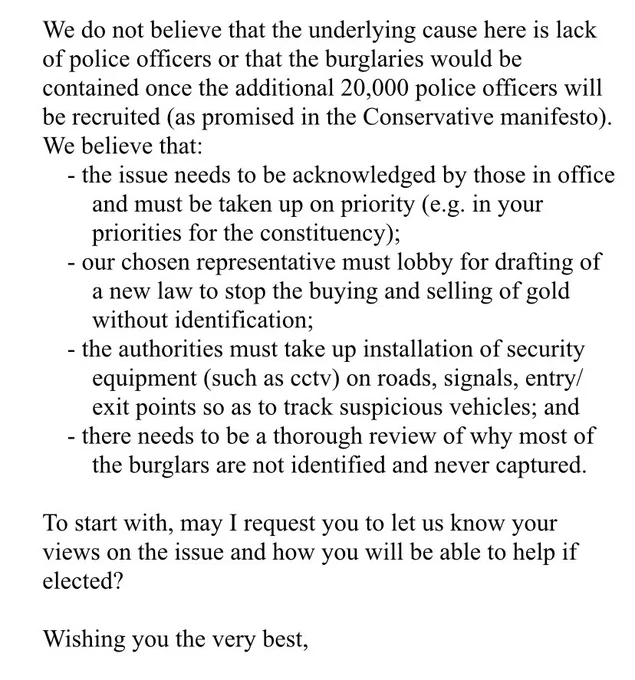 We do not believe that the underlying cause here is lack of police officers or that the burglaries would be contained once the additional 20,000 police officers will be recruited (as promised in the Conservative manifesto). We believe that:
- the issue needs to be acknowledged by those in office and must be taken up on priority (e.g. in your priorities for the constituency);
- our chosen representative must lobby for drafting of a new law to stop the buying and selling of gold without identification;
- the authorities must take up installation of security equipment (such as cctv) on roads, signals, entry/ exit points so as to track suspicious vehicles; and
- there needs to be a thorough review of why most of the burglars are not identified and never captured.

To start with, may I request you to let us know your views on the issue and how you will be able to help if elected?

Wishing you the very best,